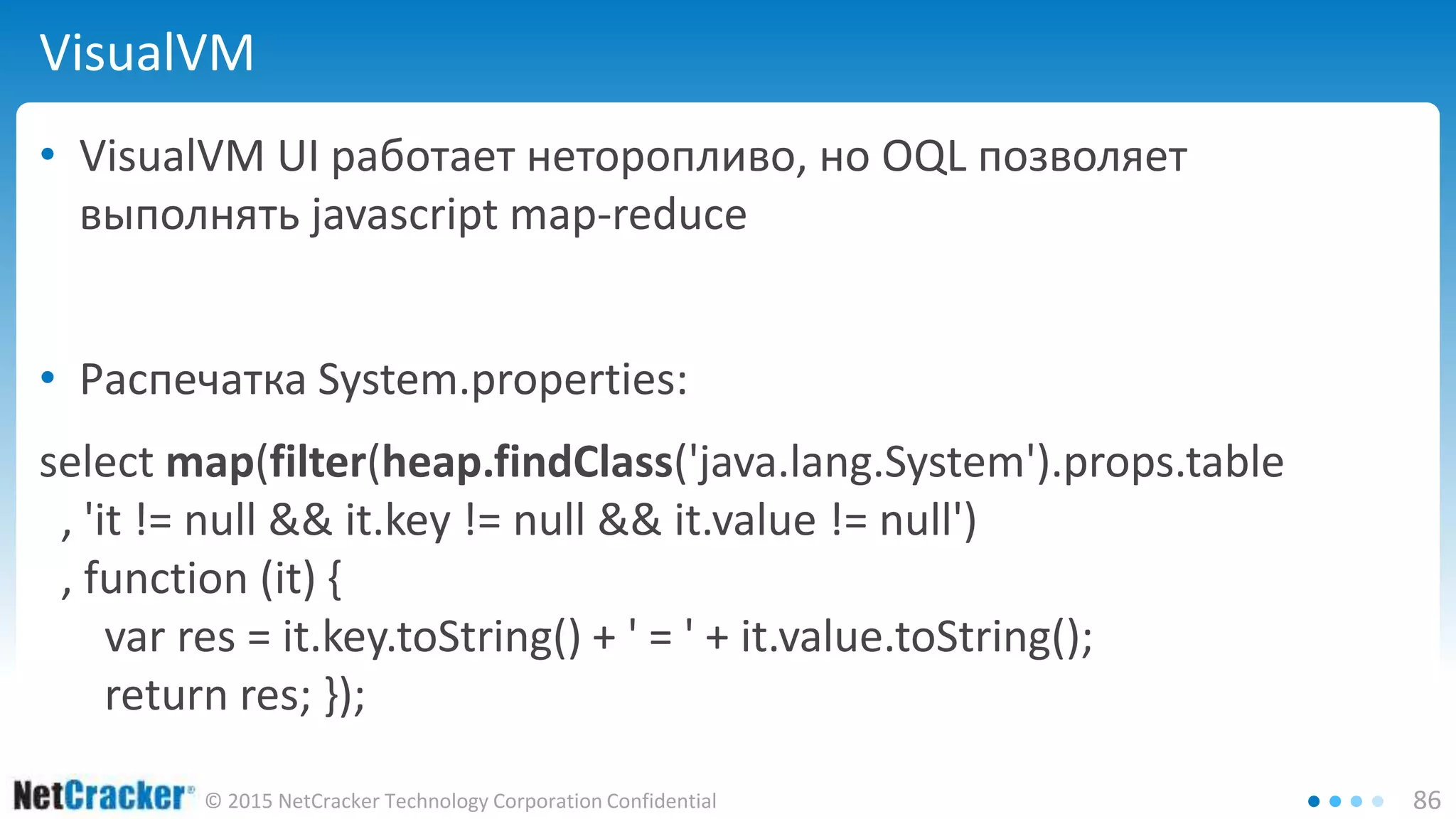 VisualVM

• VisualVM UI работает неторопливо, но OQL позволяет выполнять javascript map-reduce

• Распечатка System.properties:

select map(filter(heap.findClass('java.lang.System').props.table
, 'it != null && it.key != null && it.value != null')
, function (it) {
var res = it.key.toString() + ' = ' + it.value.toString();
return res; });

NetCracker® © 2015 NetCracker Technology Corporation Confidential

86